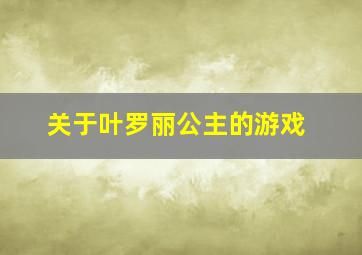 关于叶罗丽公主的游戏